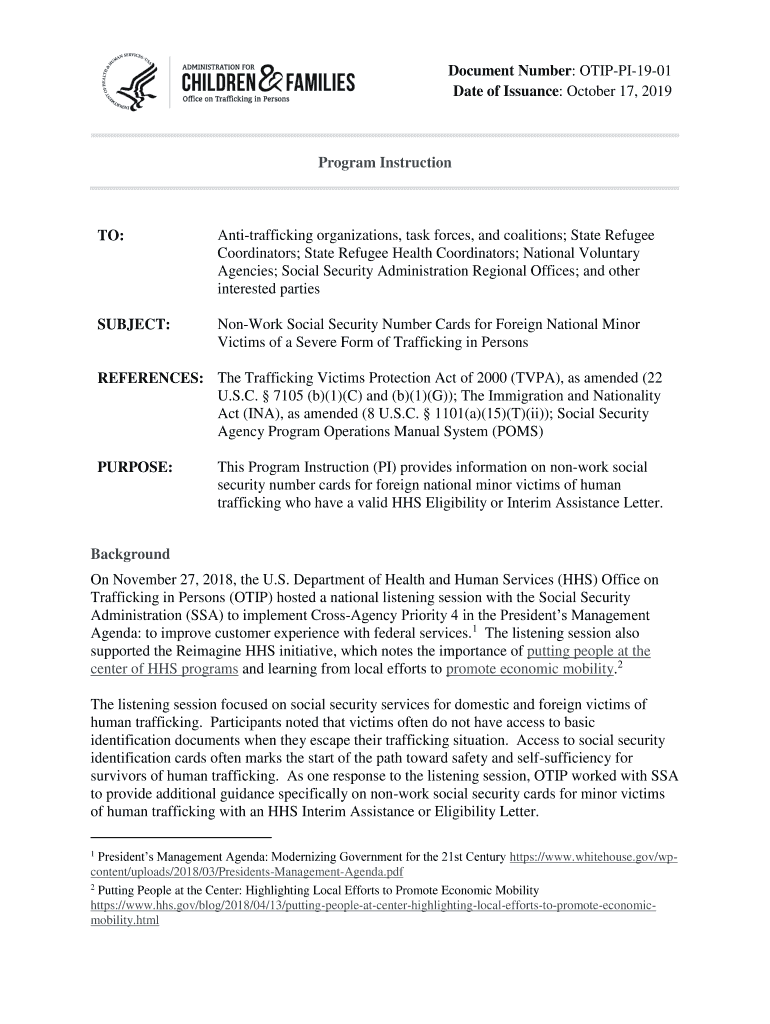 ADMINISTRATION FOR
CHILDREN & FAMILIES
Office on Trafficking in Persons

Document Number: OTIP-PI-19-01
Date of Issuance: October 17, 2019

Program Instruction

TO: Anti-trafficking organizations, task forces, and coalitions; State Refugee Coordinators; State Refugee Health Coordinators; National Voluntary Agencies; Social Security Administration Regional Offices; and other interested parties

SUBJECT: Non-Work Social Security Number Cards for Foreign National Minor Victims of a Severe Form of Trafficking in Persons

REFERENCES: The Trafficking Victims Protection Act of 2000 (TVPA), as amended (22 U.S.C. § 7105 (b)(1)(C) and (b)(1)(G)); The Immigration and Nationality Act (INA), as amended (8 U.S.C. § 1101(a)(15)(T)(ii)); Social Security Agency Program Operations Manual System (POMS)

PURPOSE: This Program Instruction (PI) provides information on non-work social security number cards for foreign national minor victims of human trafficking who have a valid HHS Eligibility or Interim Assistance Letter.

Background

On November 27, 2018, the U.S. Department of Health and Human Services (HHS) Office on Trafficking in Persons (OTIP) hosted a national listening session with the Social Security Administration (SSA) to implement Cross-Agency Priority 4 in the President's Management Agenda: to improve customer experience with federal services.$^1$ The listening session also supported the Reimagine HHS initiative, which notes the importance of putting people at the center of HHS programs and learning from local efforts to promote economic mobility.$^2$

The listening session focused on social security services for domestic and foreign victims of human trafficking. Participants noted that victims often do not have access to basic identification documents when they escape their trafficking situation. Access to social security identification cards often marks the start of the path toward safety and self-sufficiency for survivors of human trafficking. As one response to the listening session, OTIP worked with SSA to provide additional guidance specifically on non-work social security cards for minor victims of human trafficking with an HHS Interim Assistance or Eligibility Letter.

$^1$ President's Management Agenda: Modernizing Government for the 21st Century https://www.whitehouse.gov/wp-content/uploads/2018/03/Presidents-Management-Agenda.pdf
$^2$ Putting People at the Center: Highlighting Local Efforts to Promote Economic Mobility https://www.hhs.gov/blog/2018/04/13/putting-people-at-center-highlighting-local-efforts-to-promote-economic-mobility.html